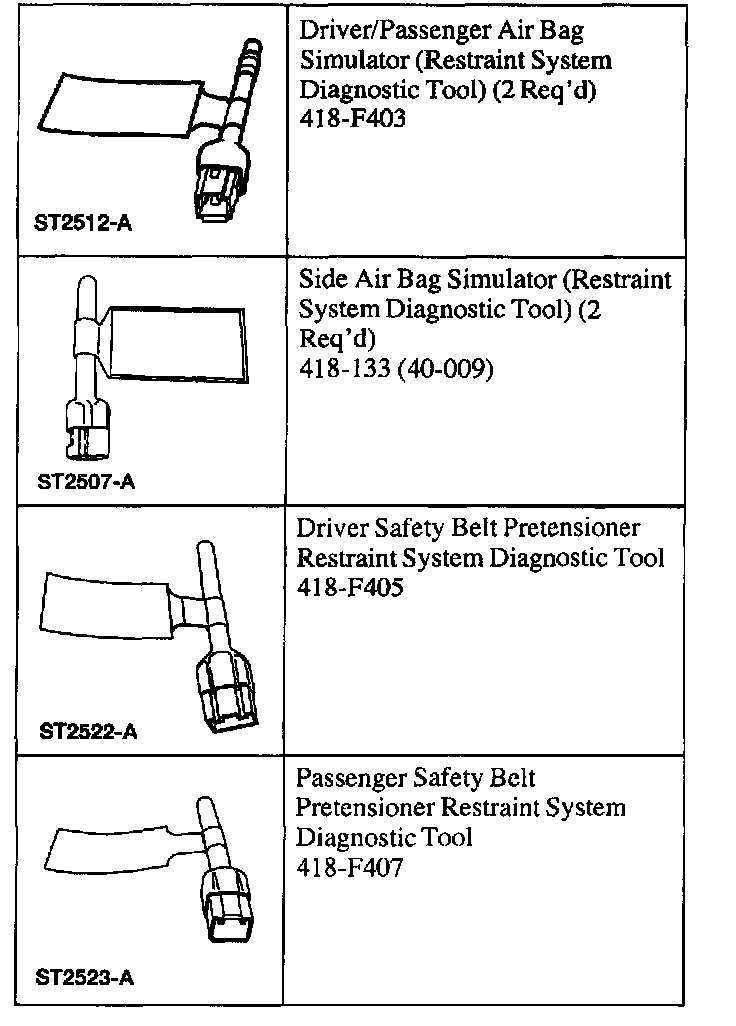 | | |
|---|---|
| ST2512-A | Driver/Passenger Air Bag Simulator (Restraint System Diagnostic Tool) (2 Req'd) 418-F403 |
| ST2507-A | Side Air Bag Simulator (Restraint System Diagnostic Tool) (2 Req'd) 418-133 (40-009) |
| ST2522-A | Driver Safety Belt Pretensioner Restraint System Diagnostic Tool 418-F405 |
| ST2523-A | Passenger Safety Belt Pretensioner Restraint System Diagnostic Tool 418-F407 |